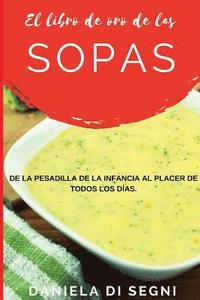 El libro de oro de las

SOPAS

DE LA PESADILLA DE LA INFANCIA AL PLACER DE TODOS LOS DÍAS.

DANIELA DI SEGNI